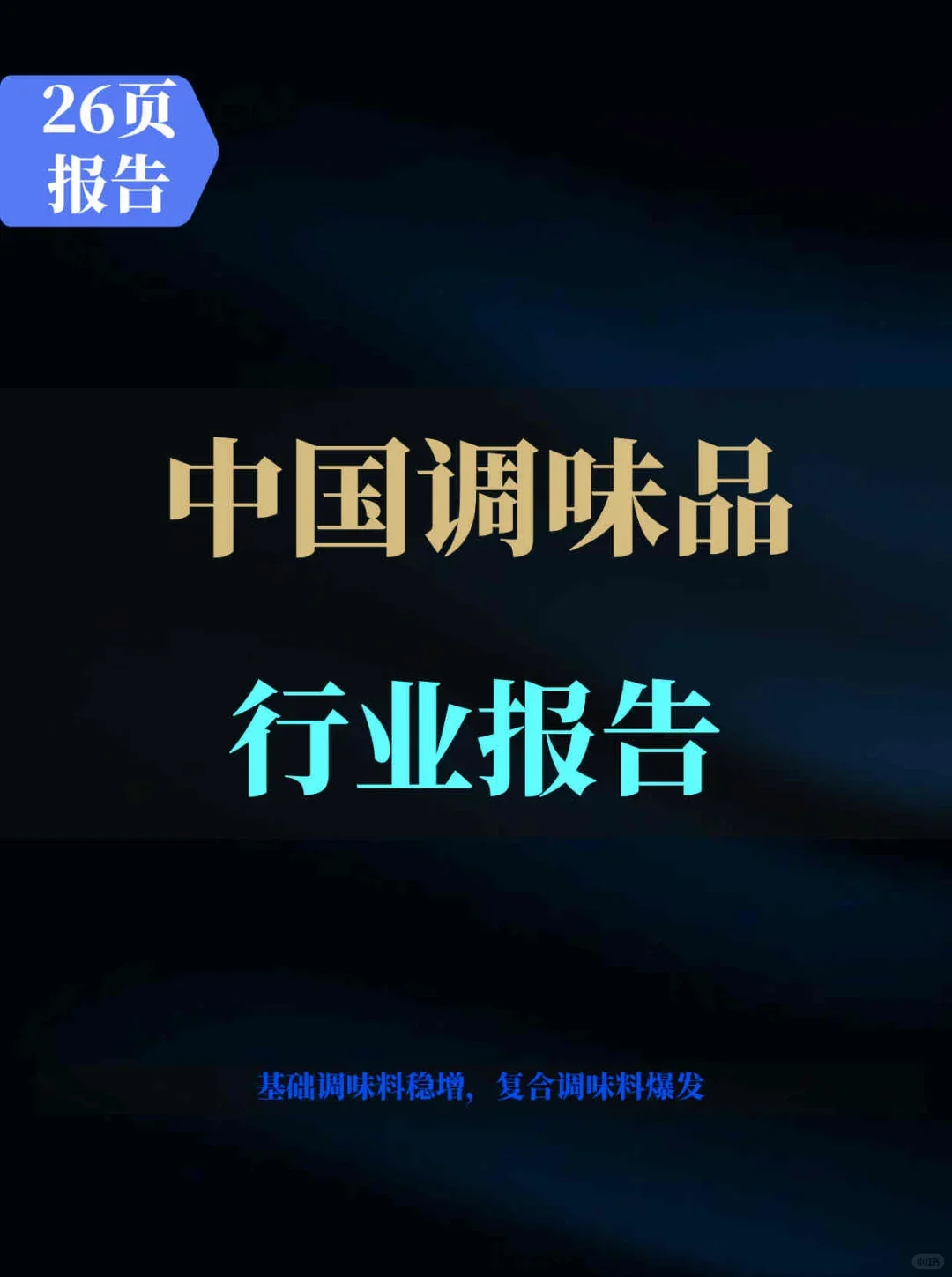 26页
报告

中国调味品

行业报告

基础调味料稳增，复合调味料爆发

小红书